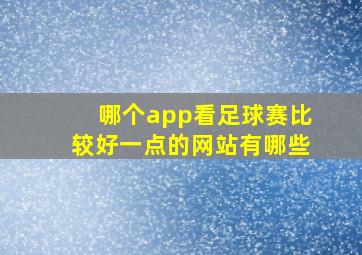 哪个app看足球赛比较好一点的网站有哪些